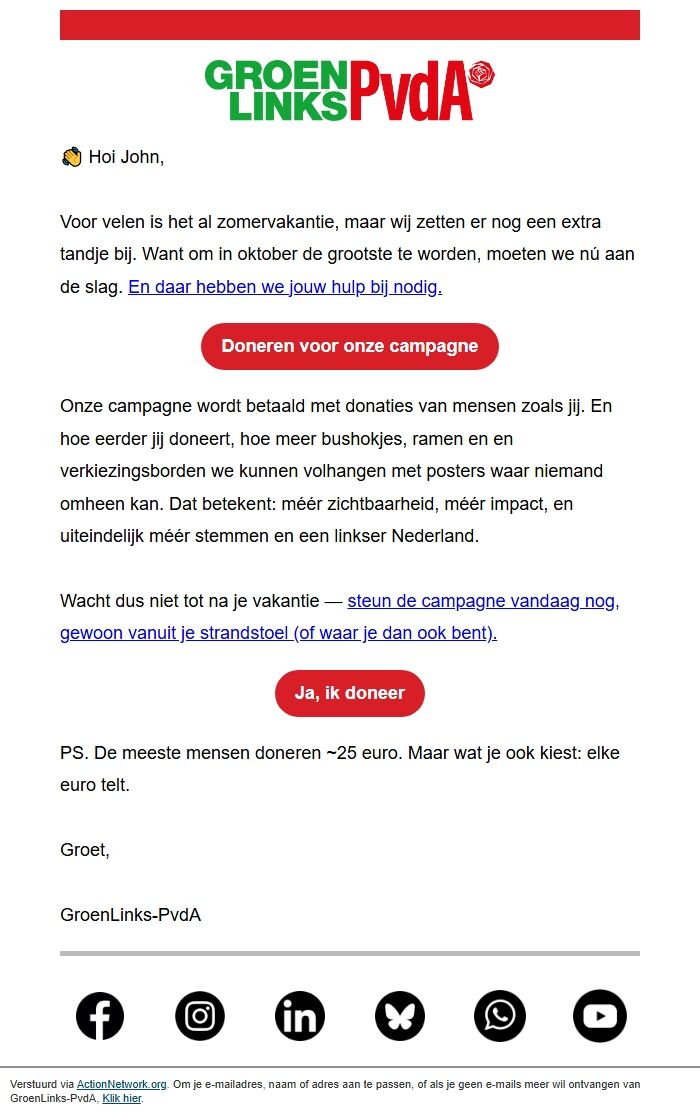 GROEN LINKS PvdA

👋 Hoi John,

Voor velen is het al zomervakantie, maar wij zetten er nog een extra tandje bij. Want om in oktober de grootste te worden, moeten we nú aan de slag. En daar hebben we jouw hulp bij nodig.

Doneren voor onze campagne

Onze campagne wordt betaald met donaties van mensen zoals jij. En hoe eerder jij doneert, hoe meer bushokjes, ramen en en verkiezingsborden we kunnen volhangen met posters waar niemand omheen kan. Dat betekent: méér zichtbaarheid, méér impact, en uiteindelijk méér stemmen en een linkser Nederland.

Wacht dus niet tot na je vakantie — steun de campagne vandaag nog, gewoon vanuit je strandstoel (of waar je dan ook bent).

Ja, ik doneer

PS. De meeste mensen doneren ~25 euro. Maar wat je ook kiest: elke euro telt.

Groet,

GroenLinks-PvdA

Verstuurd via ActionNetwork.org. Om je e-mailadres, naam of adres aan te passen, of als je geen e-mails meer wil ontvangen van GroenLinks-PvdA, Klik hier.